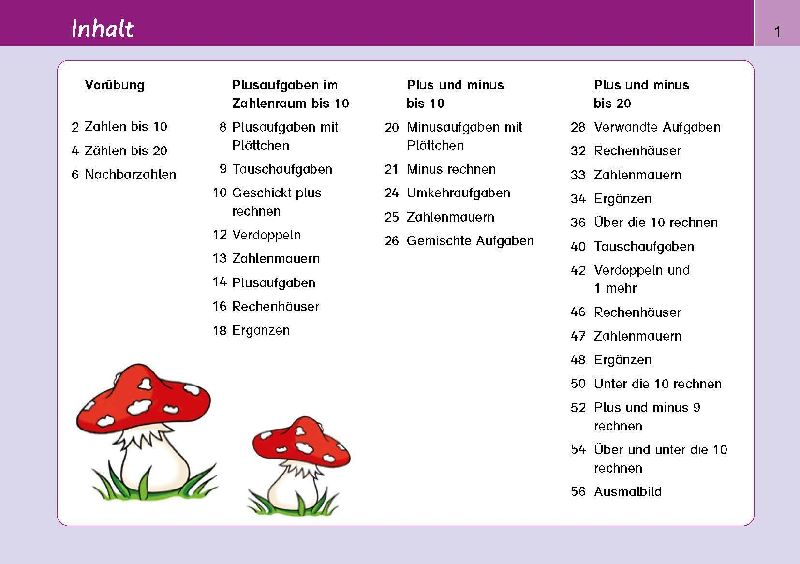 Inhalt

1

Vorübung

2 Zahlen bis 10
4 Zählen bis 20
6 Nachbarzahlen

Plusaufgaben im Zahlenraum bis 10

8 Plusaufgaben mit Plättchen
9 Tauschaufgaben
10 Geschickt plus rechnen
12 Verdoppeln
13 Zahlenmauern
14 Plusaufgaben
16 Rechenhäuser
18 Ergänzen

Plus und minus bis 10

20 Minusaufgaben mit Plättchen
21 Minus rechnen
24 Umkehraufgaben
25 Zahlenmauern
26 Gemischte Aufgaben

Plus und minus bis 20

28 Verwandte Aufgaben
32 Rechenhäuser
33 Zahlenmauern
34 Ergänzen
36 Über die 10 rechnen
40 Tauschaufgaben
42 Verdoppeln und 1 mehr
46 Rechenhäuser
47 Zahlenmauern
48 Ergänzen
50 Unter die 10 rechnen
52 Plus und minus 9 rechnen
54 Über und unter die 10 rechnen
56 Ausmalbild